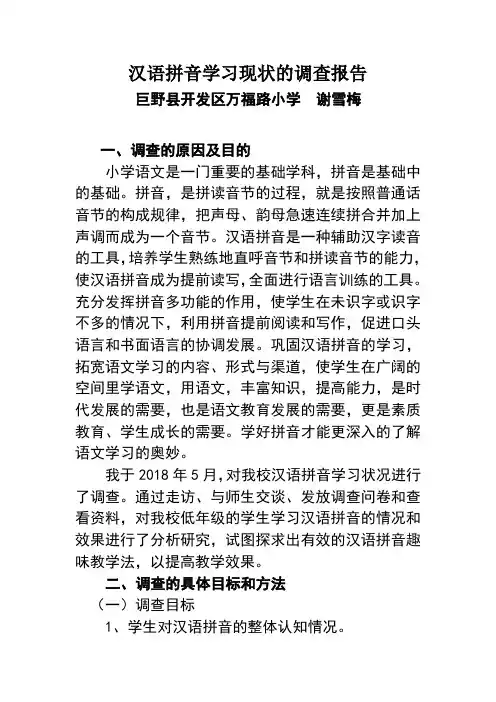 汉语拼音学习现状的调查报告
巨野县开发区万福路小学　谢雪梅

一、调查的原因及目的

小学语文是一门重要的基础学科，拼音是基础中的基础。拼音，是拼读音节的过程，就是按照普通话音节的构成规律，把声母、韵母急速连续拼合并加上声调而成为一个音节。汉语拼音是一种辅助汉字读音的工具，培养学生熟练地直呼音节和拼读音节的能力，使汉语拼音成为提前读写，全面进行语言训练的工具。充分发挥拼音多功能的作用，使学生在未识字或识字不多的情况下，利用拼音提前阅读和写作，促进口头语言和书面语言的协调发展。巩固汉语拼音的学习，拓宽语文学习的内容、形式与渠道，使学生在广阔的空间里学语文，用语文，丰富知识，提高能力，是时代发展的需要，也是语文教育发展的需要，更是素质教育、学生成长的需要。学好拼音才能更深入的了解语文学习的奥妙。

我于 2018 年 5 月，对我校汉语拼音学习状况进行了调查。通过走访、与师生交谈、发放调查问卷和查看资料，对我校低年级的学生学习汉语拼音的情况和效果进行了分析研究，试图探求出有效的汉语拼音趣味教学法，以提高教学效果。

二、调查的具体目标和方法

（一）调查目标

1、学生对汉语拼音的整体认知情况。